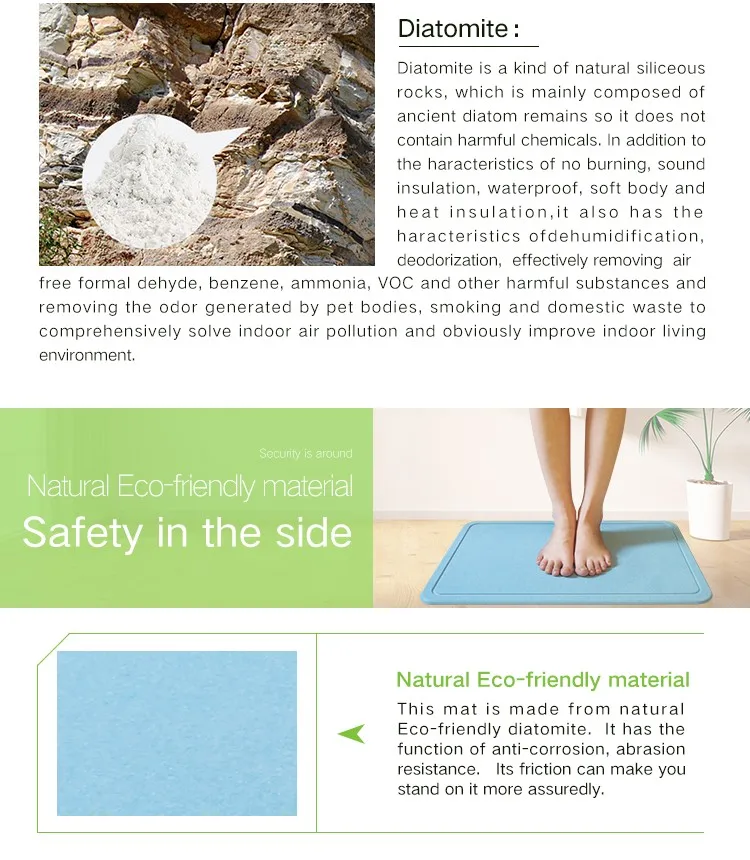 Diatomite :

Diatomite is a kind of natural siliceous rocks, which is mainly composed of ancient diatom remains so it does not contain harmful chemicals. In addition to the haracteristics of no burning, sound insulation, waterproof, soft body and heat insulation,it also has the haracteristics ofdehumidification, deodorization, effectively removing air free formal dehyde, benzene, ammonia, VOC and other harmful substances and removing the odor generated by pet bodies, smoking and domestic waste to comprehensively solve indoor air pollution and obviously improve indoor living environment.

Security is around

Natural Eco-friendly material

Safety in the side

Natural Eco-friendly material

This mat is made from natural Eco-friendly diatomite. It has the function of anti-corrosion, abrasion resistance. Its friction can make you stand on it more assuredly.